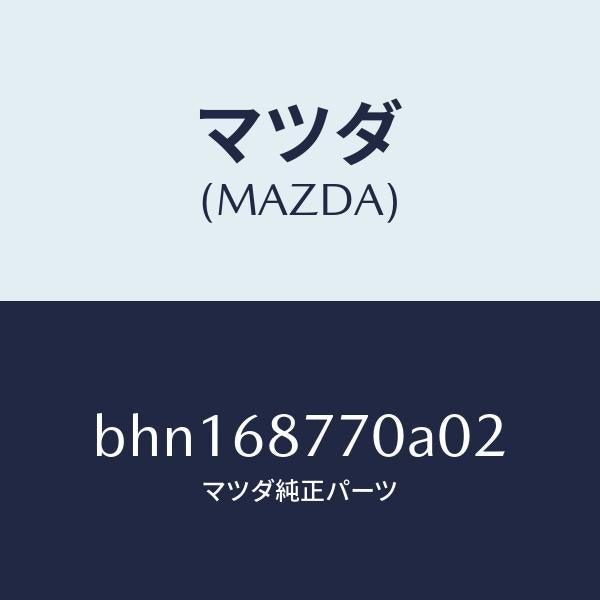 マツダ
(MAZDA)

bhn168770a02
マツダ純正パーツ